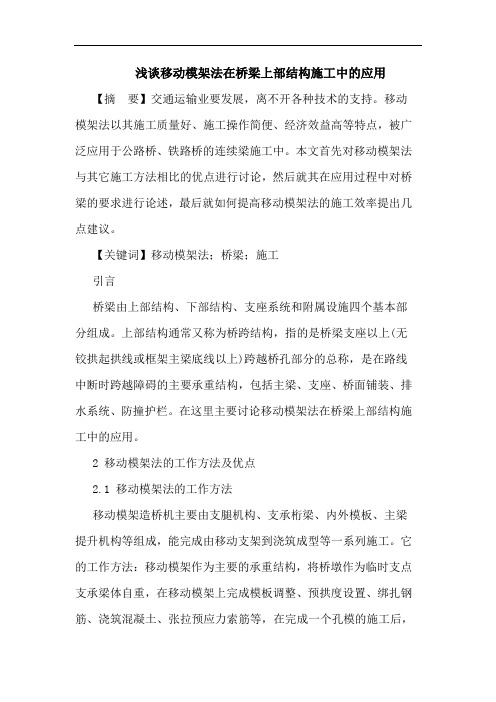 浅谈移动模架法在桥梁上部结构施工中的应用

【摘　要】交通运输业要发展，离不开各种技术的支持。移动模架法以其施工质量好、施工操作简便、经济效益高等特点，被广泛应用于公路桥、铁路桥的连续梁施工中。本文首先对移动模架法与其它施工方法相比的优点进行讨论，然后就其在应用过程中对桥梁的要求进行论述，最后就如何提高移动模架法的施工效率提出几点建议。

【关键词】移动模架法；桥梁；施工

引言

桥梁由上部结构、下部结构、支座系统和附属设施四个基本部分组成。上部结构通常又称为桥跨结构，指的是桥梁支座以上(无铰拱起拱线或框架主梁底线以上)跨越桥孔部分的总称，是在路线中断时跨越障碍的主要承重结构，包括主梁、支座、桥面铺装、排水系统、防撞护栏。在这里主要讨论移动模架法在桥梁上部结构施工中的应用。

2 移动模架法的工作方法及优点

2.1 移动模架法的工作方法

移动模架造桥机主要由支腿机构、支承桁梁、内外模板、主梁提升机构等组成，能完成由移动支架到浇筑成型等一系列施工。它的工作方法：移动模架作为主要的承重结构，将桥墩作为临时支点支承梁体自重，在移动模架上完成模板调整、预拱度设置、绑扎钢筋、浇筑混凝土、张拉预应力索筋等，在完成一个孔模的施工后，